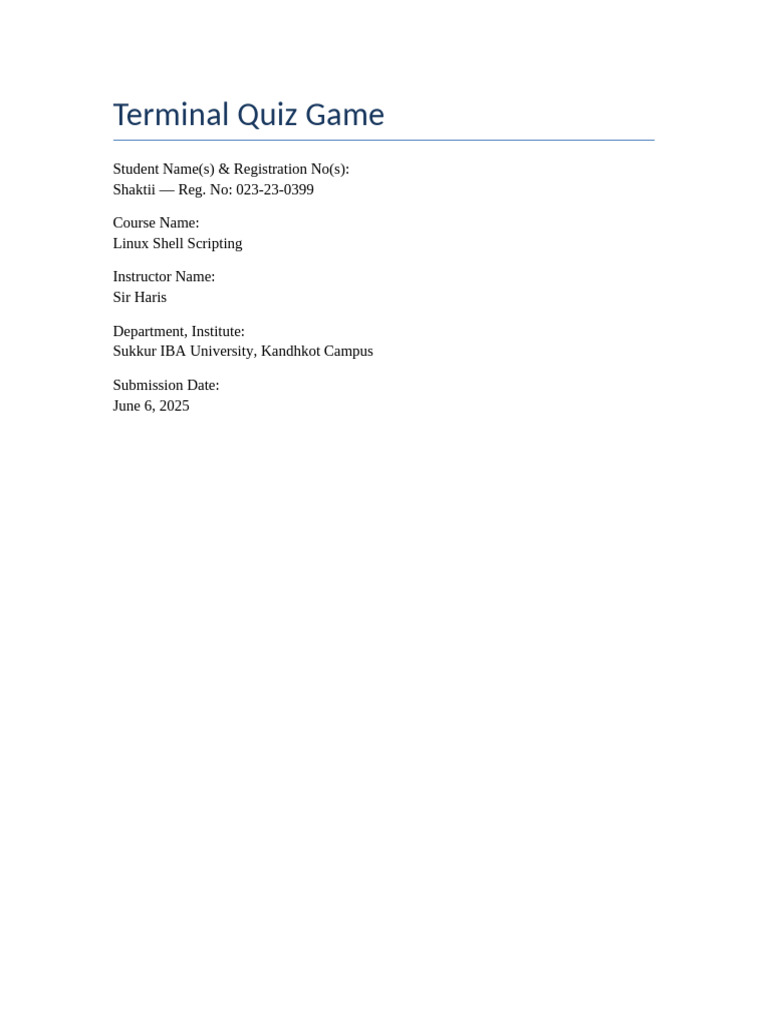 Terminal Quiz Game

Student Name(s) & Registration No(s):
Shaktii — Reg. No: 023-23-0399

Course Name:
Linux Shell Scripting

Instructor Name:
Sir Haris

Department, Institute:
Sukkur IBA University, Kandhkot Campus

Submission Date:
June 6, 2025